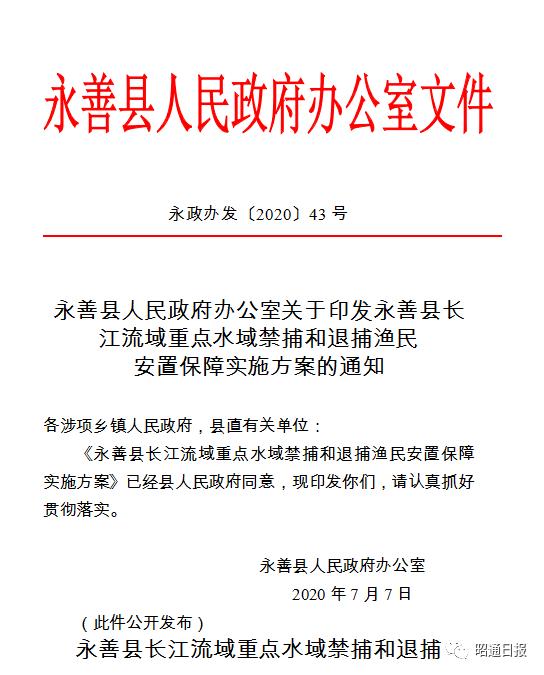 永善县人民政府办公室文件

永政办发〔2020〕43 号

永善县人民政府办公室关于印发永善县长江流域重点水域禁捕和退捕渔民安置保障实施方案的通知

各涉项乡镇人民政府，县直有关单位：

《永善县长江流域重点水域禁捕和退捕渔民安置保障实施方案》已经县人民政府同意，现印发你们，请认真抓好贯彻落实。

永善县人民政府办公室

2020 年 7 月 7 日

（此件公开发布）

永善县长江流域重点水域禁捕和退捕

昭通日报